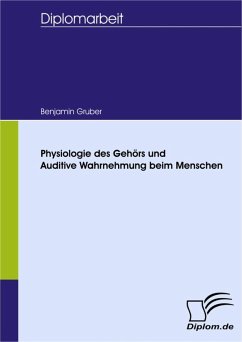 Diplomarbeit

Benjamin Gruber

Physiologie des Gehörs und Auditive Wahrnehmung beim Menschen

Diplom.de